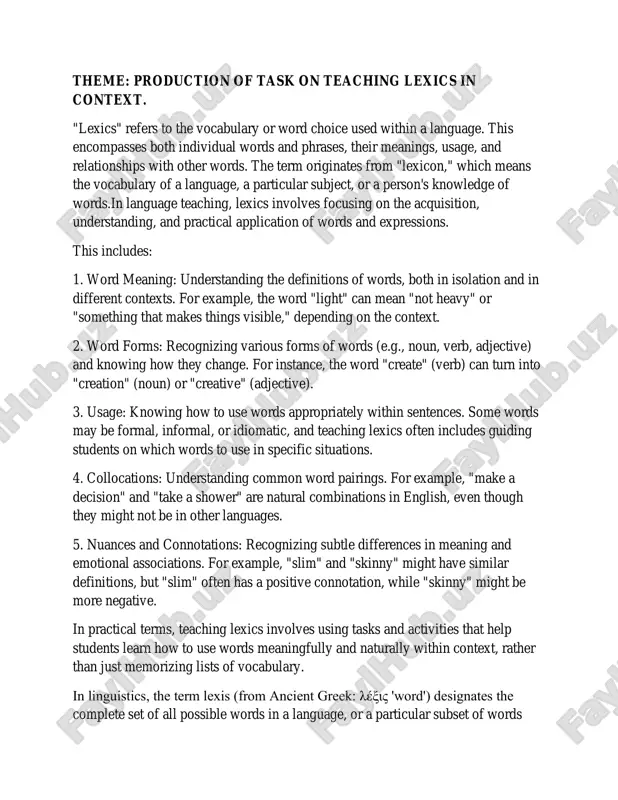 THEME: PRODUCTION OF TASK ON TEACHING LEXICS IN CONTEXT.

"Lexics" refers to the vocabulary or word choice used within a language. This encompasses both individual words and phrases, their meanings, usage, and relationships with other words. The term originates from "lexicon," which means the vocabulary of a language, a particular subject, or a person's knowledge of words.In language teaching, lexics involves focusing on the acquisition, understanding, and practical application of words and expressions.

This includes:

1. Word Meaning: Understanding the definitions of words, both in isolation and in different contexts. For example, the word "light" can mean "not heavy" or "something that makes things visible," depending on the context.

2. Word Forms: Recognizing various forms of words (e.g., noun, verb, adjective) and knowing how they change. For instance, the word "create" (verb) can turn into "creation" (noun) or "creative" (adjective).

3. Usage: Knowing how to use words appropriately within sentences. Some words may be formal, informal, or idiomatic, and teaching lexics often includes guiding students on which words to use in specific situations.

4. Collocations: Understanding common word pairings. For example, "make a decision" and "take a shower" are natural combinations in English, even though they might not be in other languages.

5. Nuances and Connotations: Recognizing subtle differences in meaning and emotional associations. For example, "slim" and "skinny" might have similar definitions, but "slim" often has a positive connotation, while "skinny" might be more negative.

In practical terms, teaching lexics involves using tasks and activities that help students learn how to use words meaningfully and naturally within context, rather than just memorizing lists of vocabulary.

In linguistics, the term lexis (from Ancient Greek: λέξις 'word') designates the complete set of all possible words in a language, or a particular subset of words

FaylHub.uz